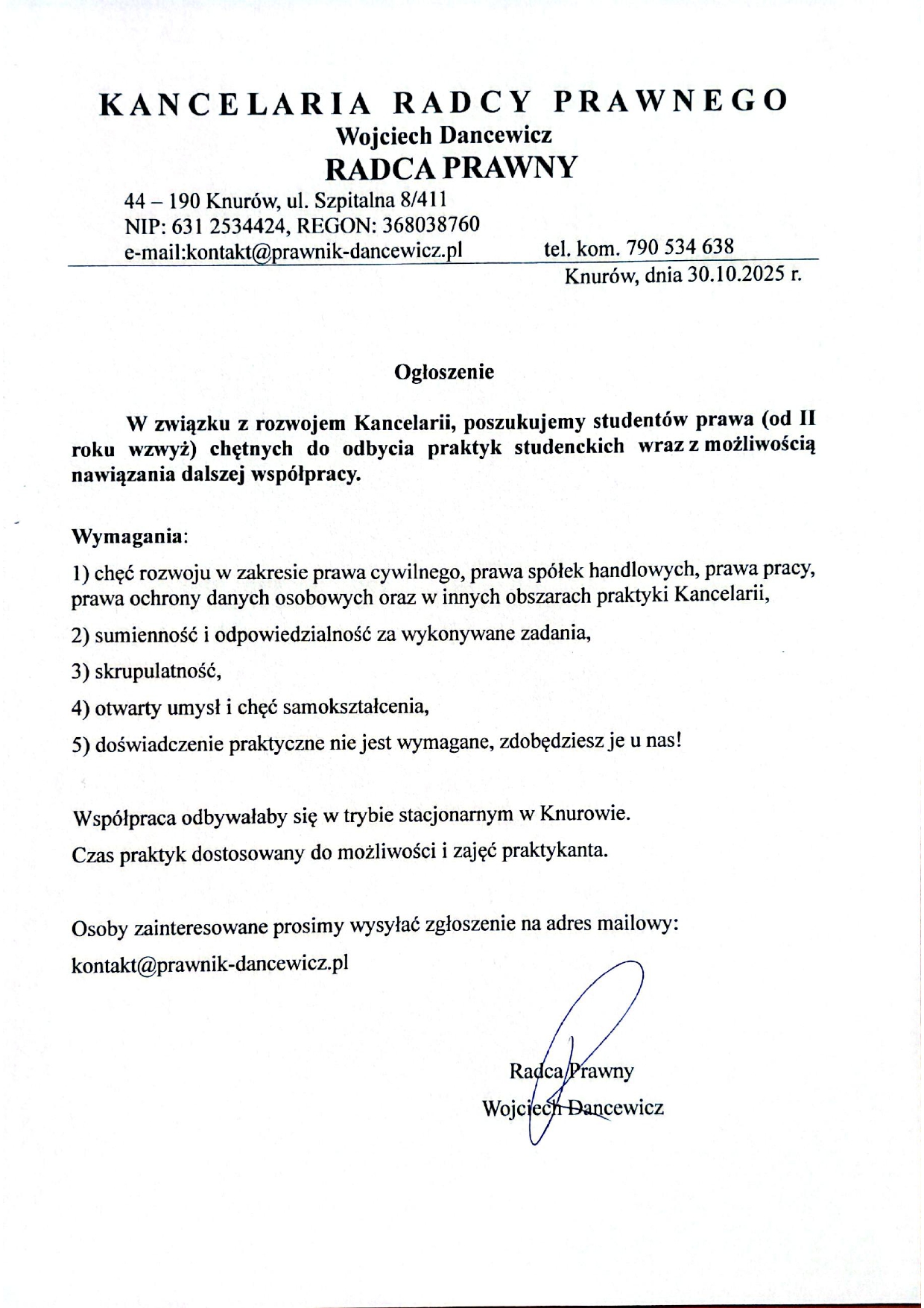 KANCELARIA RADCY PRAWNEGO
Wojciech Dancewicz
RADCA PRAWNY

44 – 190 Knurów, ul. Szpitalna 8/411
NIP: 631 2534424, REGON: 368038760
e-mail:kontakt@prawnik-dancewicz.pl tel. kom. 790 534 638

Knurów, dnia 30.10.2025 r.

Ogłoszenie

W związku z rozwojem Kancelarii, poszukujemy studentów prawa (od II roku wzwyż) chętnych do odbycia praktyk studenckich wraz z możliwością nawiązania dalszej współpracy.

Wymagania:

1) chęć rozwoju w zakresie prawa cywilnego, prawa spółek handlowych, prawa pracy, prawa ochrony danych osobowych oraz w innych obszarach praktyki Kancelarii,

2) sumienność i odpowiedzialność za wykonywane zadania,

3) skrupulatność,

4) otwarty umysł i chęć samokształcenia,

5) doświadczenie praktyczne nie jest wymagane, zdobędziesz je u nas!

Współpraca odbywałaby się w trybie stacjonarnym w Knurowie.

Czas praktyk dostosowany do możliwości i zajęć praktykanta.

Osoby zainteresowane prosimy wysyłać zgłoszenie na adres mailowy:

kontakt@prawnik-dancewicz.pl

Radca Prawny
Wojciech Dancewicz